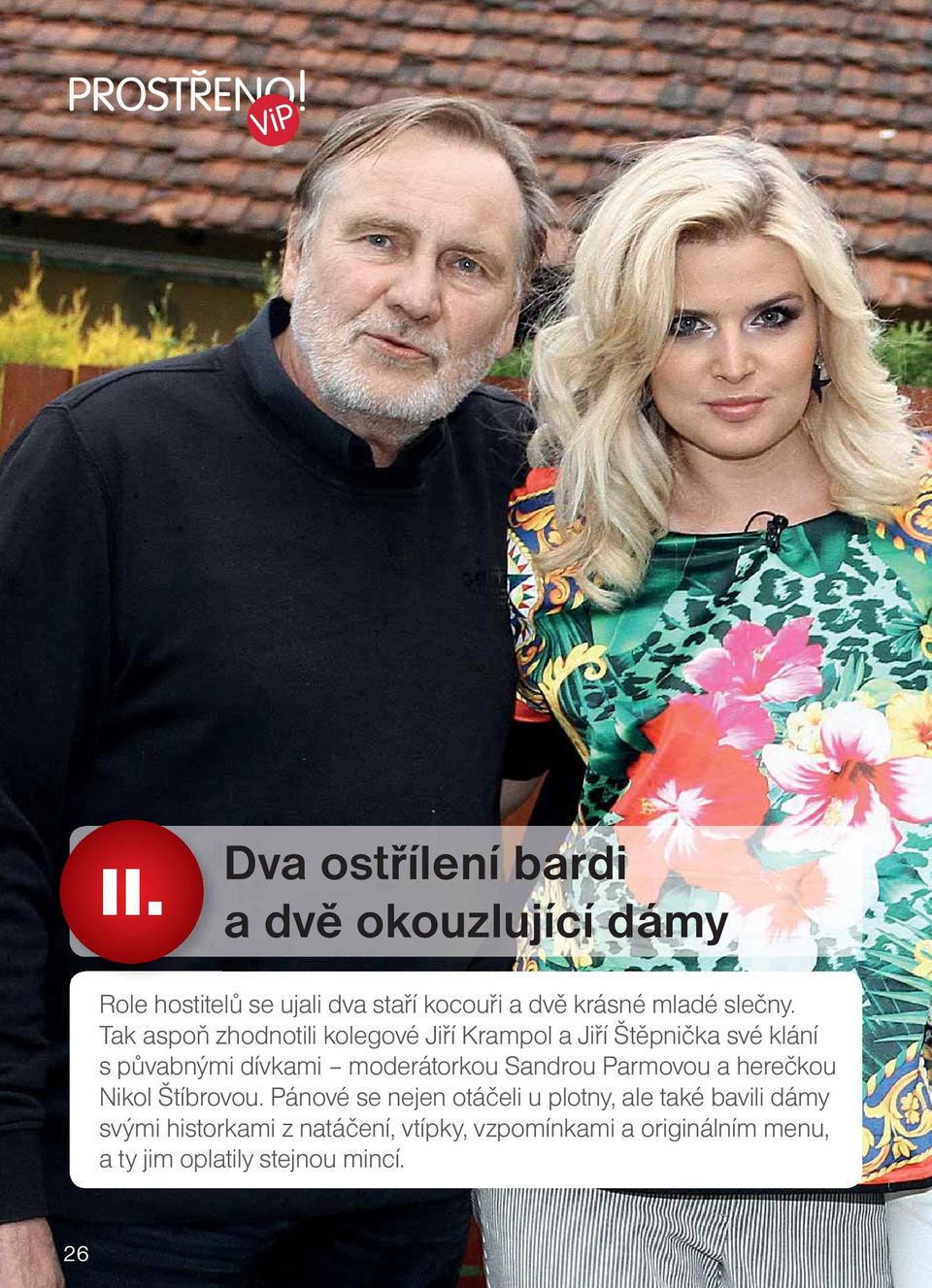 PROSTŘENO! ViP

II.

Dva ostřílení bardi a dvě okouzlující dámy

Role hostitelů se ujali dva staří kocouři a dvě krásné mladé slečny. Tak aspoň zhodnotili kolegové Jiří Krampol a Jiří Štěpnička své klání s půvabnými dívkami – moderátorkou Sandrou Parmovou a herečkou Nikol Štíbrovou. Pánové se nejen otáčeli u plotny, ale také bavili dámy svými historkami z natáčení, vtípky, vzpomínkami a originálním menu, a ty jim oplatily stejnou mincí.

26